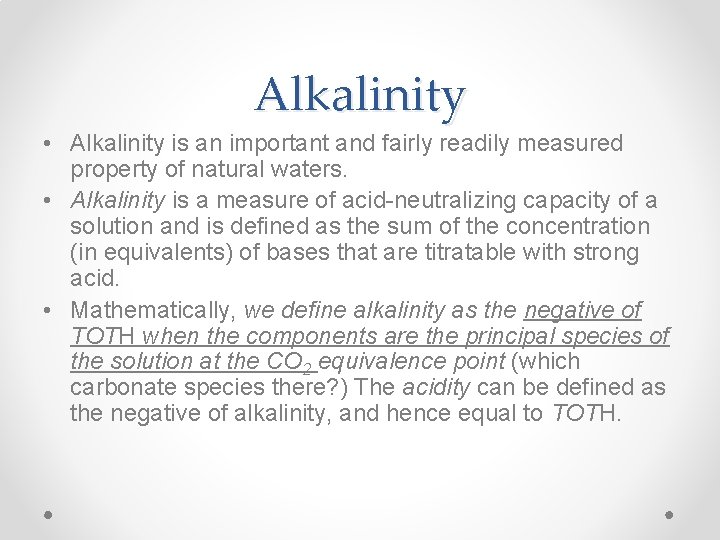 Alkalinity

• Alkalinity is an important and fairly readily measured property of natural waters.
• Alkalinity is a measure of acid-neutralizing capacity of a solution and is defined as the sum of the concentration (in equivalents) of bases that are titratable with strong acid.
• Mathematically, we define alkalinity as the negative of TOTH when the components are the principal species of the solution at the $CO_2$ equivalence point (which carbonate species there?) The acidity can be defined as the negative of alkalinity, and hence equal to TOTH.